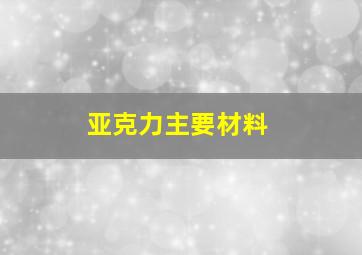 亚克力主要材料